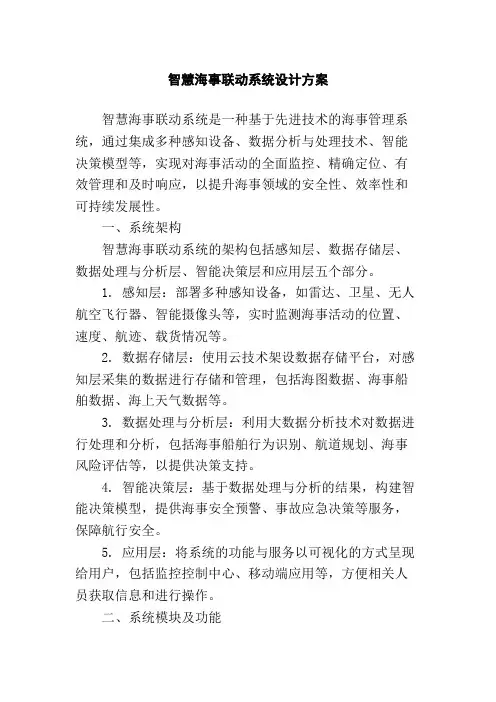 智慧海事联动系统设计方案

智慧海事联动系统是一种基于先进技术的海事管理系统，通过集成多种感知设备、数据分析与处理技术、智能决策模型等，实现对海事活动的全面监控、精确定位、有效管理和及时响应，以提升海事领域的安全性、效率性和可持续发展性。

一、系统架构

智慧海事联动系统的架构包括感知层、数据存储层、数据处理与分析层、智能决策层和应用层五个部分。

1. 感知层：部署多种感知设备，如雷达、卫星、无人航空飞行器、智能摄像头等，实时监测海事活动的位置、速度、航迹、载货情况等。

2. 数据存储层：使用云技术架设数据存储平台，对感知层采集的数据进行存储和管理，包括海图数据、海事船舶数据、海上天气数据等。

3. 数据处理与分析层：利用大数据分析技术对数据进行处理和分析，包括海事船舶行为识别、航道规划、海事风险评估等，以提供决策支持。

4. 智能决策层：基于数据处理与分析的结果，构建智能决策模型，提供海事安全预警、事故应急决策等服务，保障航行安全。

5. 应用层：将系统的功能与服务以可视化的方式呈现给用户，包括监控控制中心、移动端应用等，方便相关人员获取信息和进行操作。

二、系统模块及功能